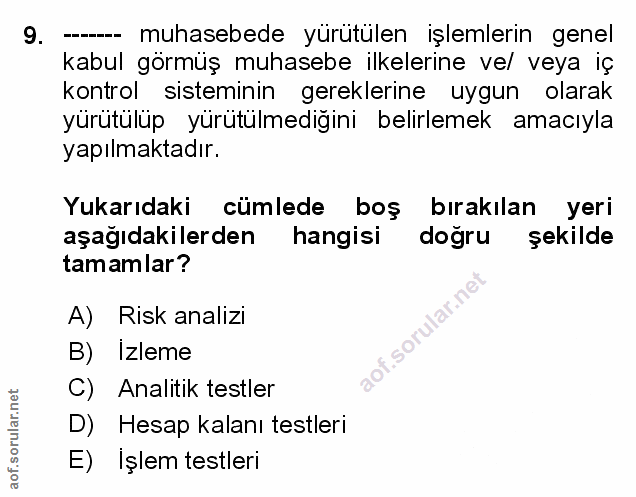 9. ------- muhasebede yürütülen işlemlerin genel kabul görmüş muhasebe ilkelerine ve/ veya iç kontrol sisteminin gereklerine uygun olarak yürütülüp yürütülmediğini belirlemek amacıyla yapılmaktadır.

Yukarıdaki cümlede boş bırakılan yeri aşağıdakilerden hangisi doğru şekilde tamamlar?

A) Risk analizi
B) İzleme
C) Analitik testler
D) Hesap kalanı testleri
E) İşlem testleri

aof.sorular.net

aof.sorular.net